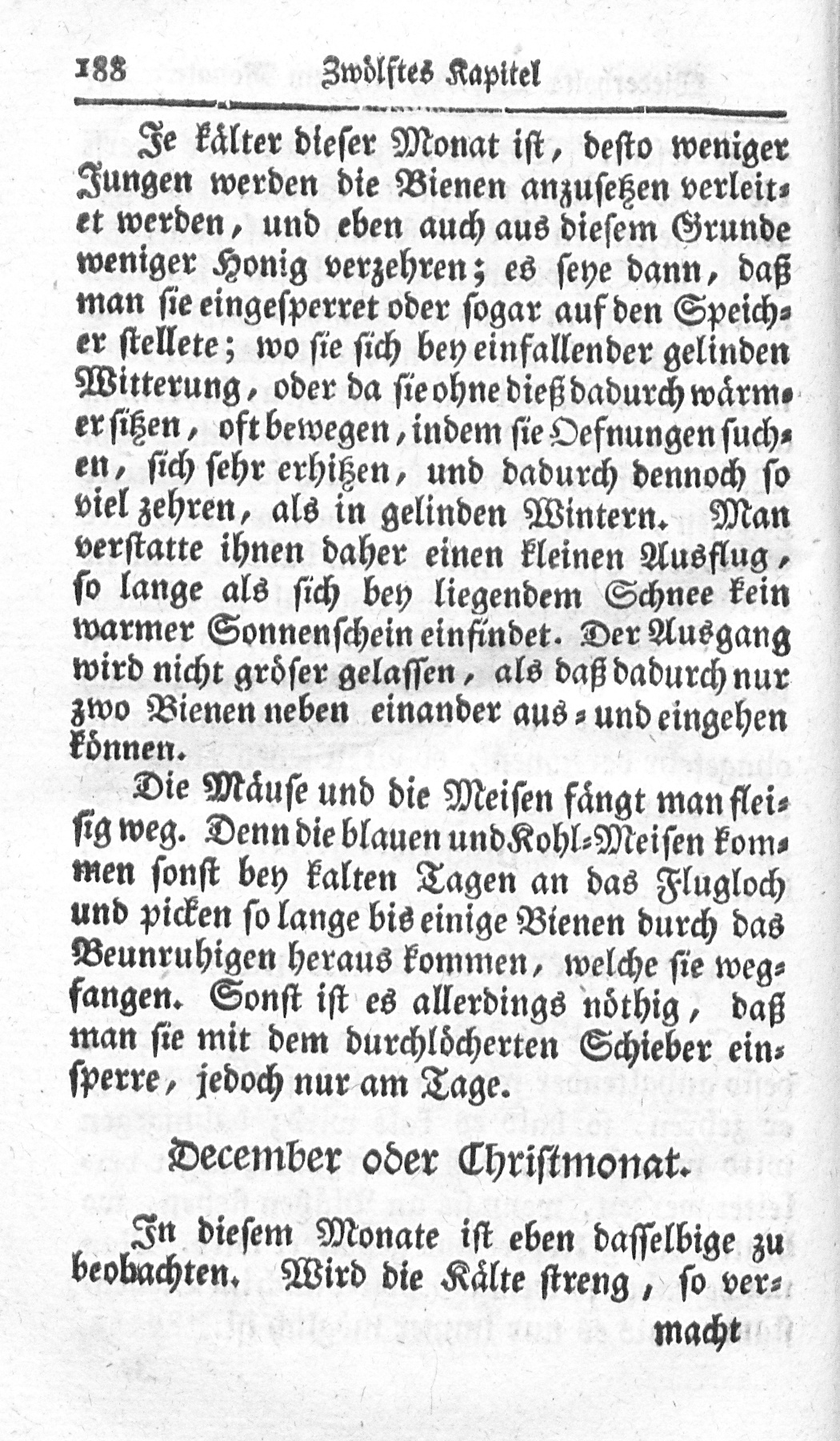 188 Zwölftes Kapitel

Je kälter dieser Monat ist, desto weniger Jungen werden die Bienen anzusetzen verleitet werden, und eben auch aus diesem Grunde weniger Honig verzehren; es seye dann, daß man sie eingesperret oder sogar auf den Speicher stellete; wo sie sich bey einfallender gelinden Witterung, oder da sie ohne dieß dadurch wärmer sitzen, oft bewegen, indem sie Oefnungen suchen, sich sehr erhitzen, und dadurch dennoch so viel zehren, als in gelinden Wintern. Man verstatte ihnen daher einen kleinen Ausflug, so lange als sich bey liegendem Schnee kein warmer Sonnenschein einfindet. Der Ausgang wird nicht gröser gelassen, als daß dadurch nur zwo Bienen neben einander aus- und eingehen können.

Die Mäuse und die Meisen fängt man fleisig weg. Denn die blauen und Kohl-Meisen kommen sonst bey kalten Tagen an das Flugloch und picken so lange bis einige Bienen durch das Beunruhigen heraus kommen, welche sie wegfangen. Sonst ist es allerdings nöthig, daß man sie mit dem durchlöcherten Schieber einsperre, jedoch nur am Tage.

December oder Christmonat.

In diesem Monate ist eben dasselbige zu beobachten. Wird die Kälte streng, so ver-

macht